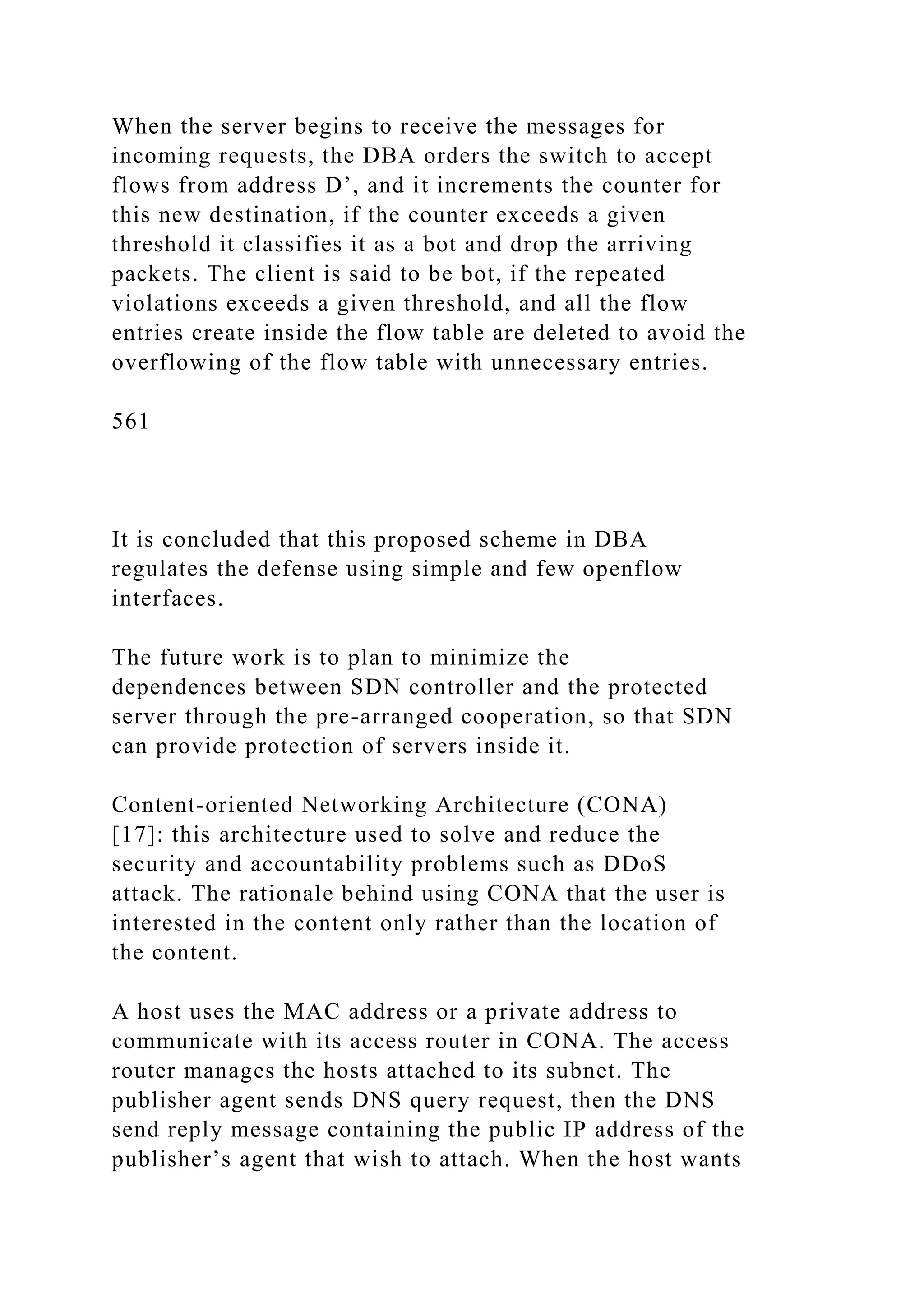 When the server begins to receive the messages for incoming requests, the DBA orders the switch to accept flows from address D’, and it increments the counter for this new destination, if the counter exceeds a given threshold it classifies it as a bot and drop the arriving packets. The client is said to be bot, if the repeated violations exceeds a given threshold, and all the flow entries create inside the flow table are deleted to avoid the overflowing of the flow table with unnecessary entries.

561

It is concluded that this proposed scheme in DBA regulates the defense using simple and few openflow interfaces.

The future work is to plan to minimize the dependences between SDN controller and the protected server through the pre-arranged cooperation, so that SDN can provide protection of servers inside it.

Content-oriented Networking Architecture (CONA) [17]: this architecture used to solve and reduce the security and accountability problems such as DDoS attack. The rationale behind using CONA that the user is interested in the content only rather than the location of the content.

A host uses the MAC address or a private address to communicate with its access router in CONA. The access router manages the hosts attached to its subnet. The publisher agent sends DNS query request, then the DNS send reply message containing the public IP address of the publisher’s agent that wish to attach. When the host wants